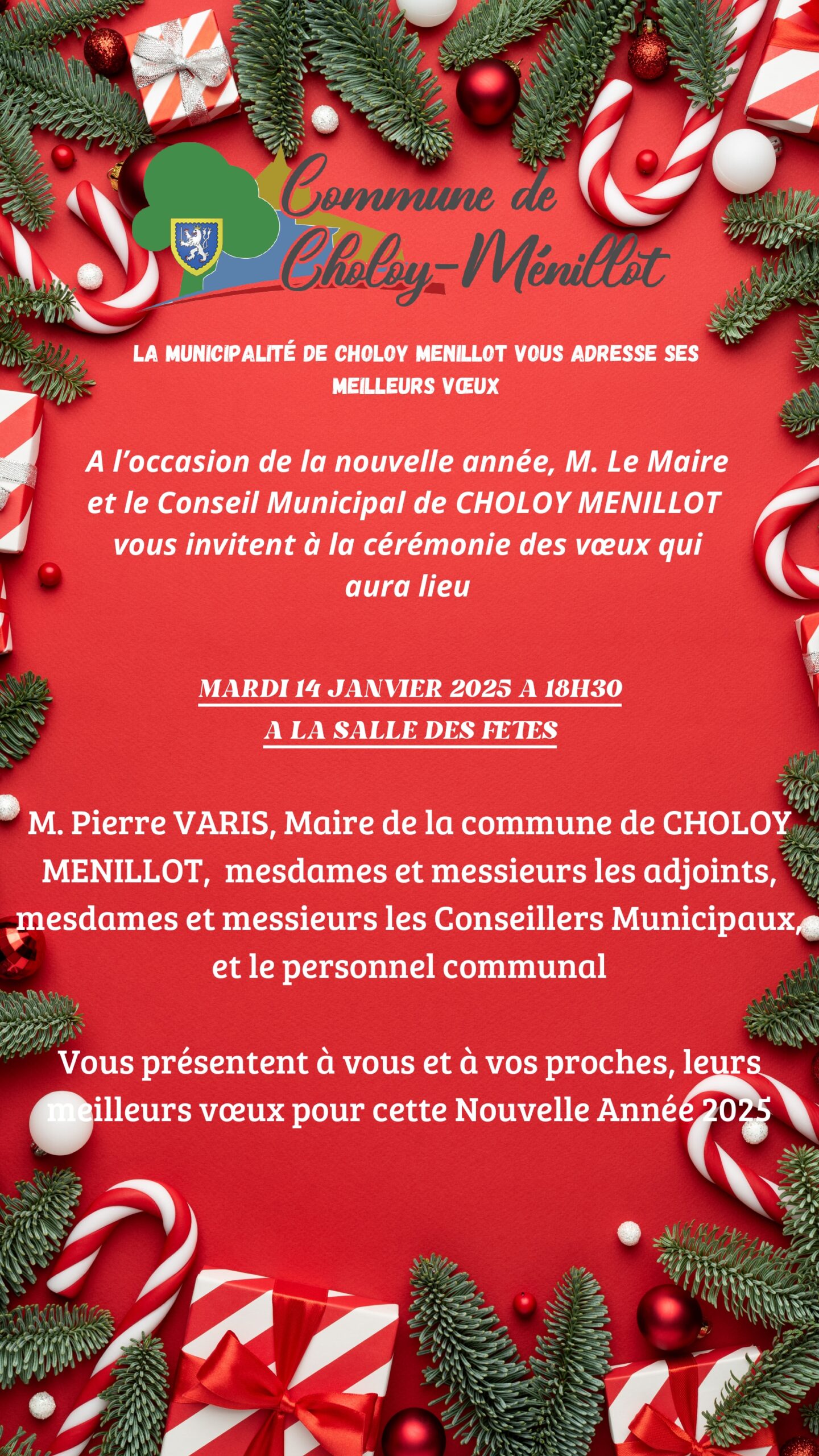 Commune de
Choloy-Ménillot

LA MUNICIPALITÉ DE CHOLOY MENILLOT VOUS ADRESSE SES MEILLEURS VŒUX

A l'occasion de la nouvelle année, M. Le Maire et le Conseil Municipal de CHOLOY MENILLOT vous invitent à la cérémonie des vœux qui aura lieu

MARDI 14 JANVIER 2025 A 18H30
A LA SALLE DES FETES

M. Pierre VARIS, Maire de la commune de CHOLOY MENILLOT, mesdames et messieurs les adjoints, mesdames et messieurs les Conseillers Municipaux, et le personnel communal

Vous présentent à vous et à vos proches, leurs meilleurs vœux pour cette Nouvelle Année 2025